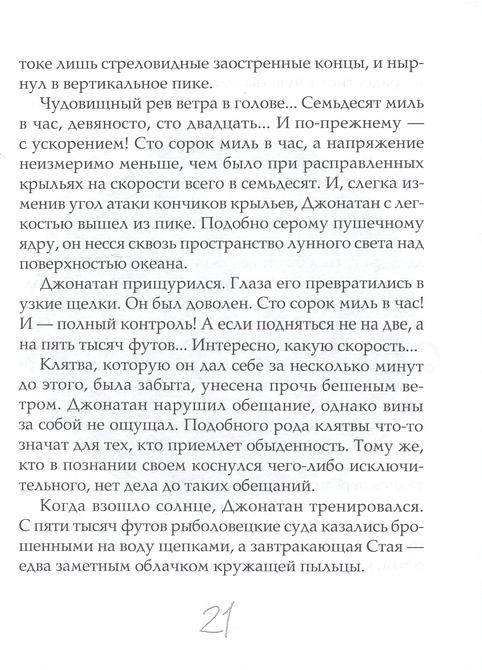 токе лишь стреловидные заостренные концы, и нырнул в вертикальное пике.

Чудовищный рев ветра в голове... Семьдесят миль в час, девяносто, сто двадцать... И по-прежнему — с ускорением! Сто сорок миль в час, а напряжение неизмеримо меньше, чем было при расправленных крыльях на скорости всего в семьдесят. И, слегка изменив угол атаки кончиков крыльев, Джонатан с легкостью вышел из пике. Подобно серому пушечному ядру, он несся сквозь пространство лунного света над поверхностью океана.

Джонатан прищурился. Глаза его превратились в узкие щелки. Он был доволен. Сто сорок миль в час! И — полный контроль! А если подняться не на две, а на пять тысяч футов... Интересно, какую скорость...

Клятва, которую он дал себе за несколько минут до этого, была забыта, унесена прочь бешеным ветром. Джонатан нарушил обещание, однако вины за собой не ощущал. Подобного рода клятвы что-то значат для тех, кто приемлет обыденность. Тому же, кто в познании своем коснулся чего-либо исключительного, нет дела до таких обещаний.

Когда взошло солнце, Джонатан тренировался. С пяти тысяч футов рыболовецкие суда казались брошенными на воду щепками, а завтракающая Стая — едва заметным облачком кружащей пыльцы.

21